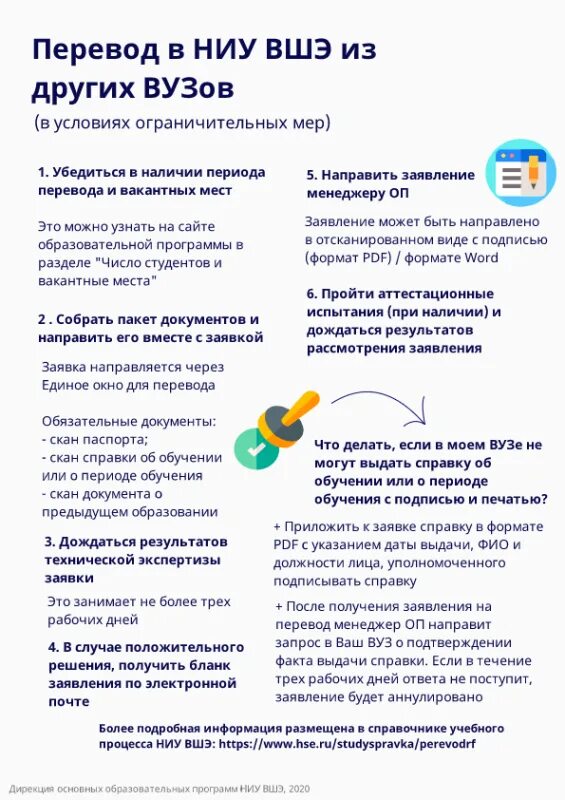 Перевод в НИУ ВШЭ из других ВУЗов
(в условиях ограничительных мер)

1. Убедиться в наличии периода перевода и вакантных мест

Это можно узнать на сайте образовательной программы в разделе "Число студентов и вакантные места"

2 . Собрать пакет документов и направить его вместе с заявкой

Заявка направляется через Единое окно для перевода

Обязательные документы:
- скан паспорта;
- скан справки об обучении или о периоде обучения
- скан документа о предыдущем образовании

3. Дождаться результатов технической экспертизы заявки

Это занимает не более трех рабочих дней

4. В случае положительного решения, получить бланк заявления по электронной почте

5. Направить заявление менеджеру ОП

Заявление может быть направлено в отсканированном виде с подписью (формат PDF) / формате Word

6. Пройти аттестационные испытания (при наличии) и дождаться результатов рассмотрения заявления

Что делать, если в моем ВУЗе не могут выдать справку об обучении или о периоде обучения с подписью и печатью?

+ Приложить к заявке справку в формате PDF с указанием даты выдачи, ФИО и должности лица, уполномоченного подписывать справку

+ После получения заявления на перевод менеджер ОП направит запрос в Ваш ВУЗ о подтверждении факта выдачи справки. Если в течение трех рабочих дней ответа не поступит, заявление будет аннулировано

Более подробная информация размещена в справочнике учебного процесса НИУ ВШЭ: https://www.hse.ru/studyspravka/perevodrf

Дирекция основных образовательных программ НИУ ВШЭ, 2020